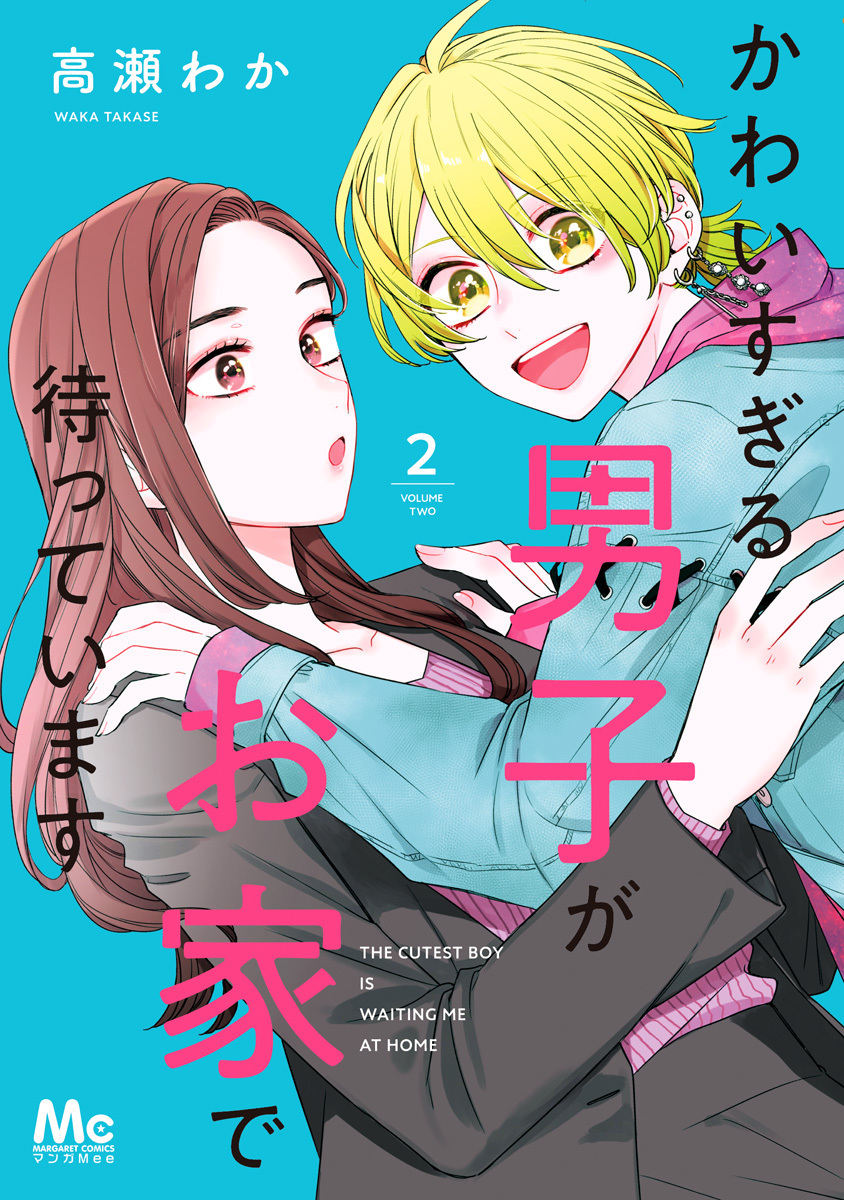 高瀬わか
WAKA TAKASE

かわいすぎる男子がお家で待っています

2
VOLUME TWO

THE CUTEST BOY IS WAITING ME AT HOME

Mc
MARGARET COMICS
マンガMee